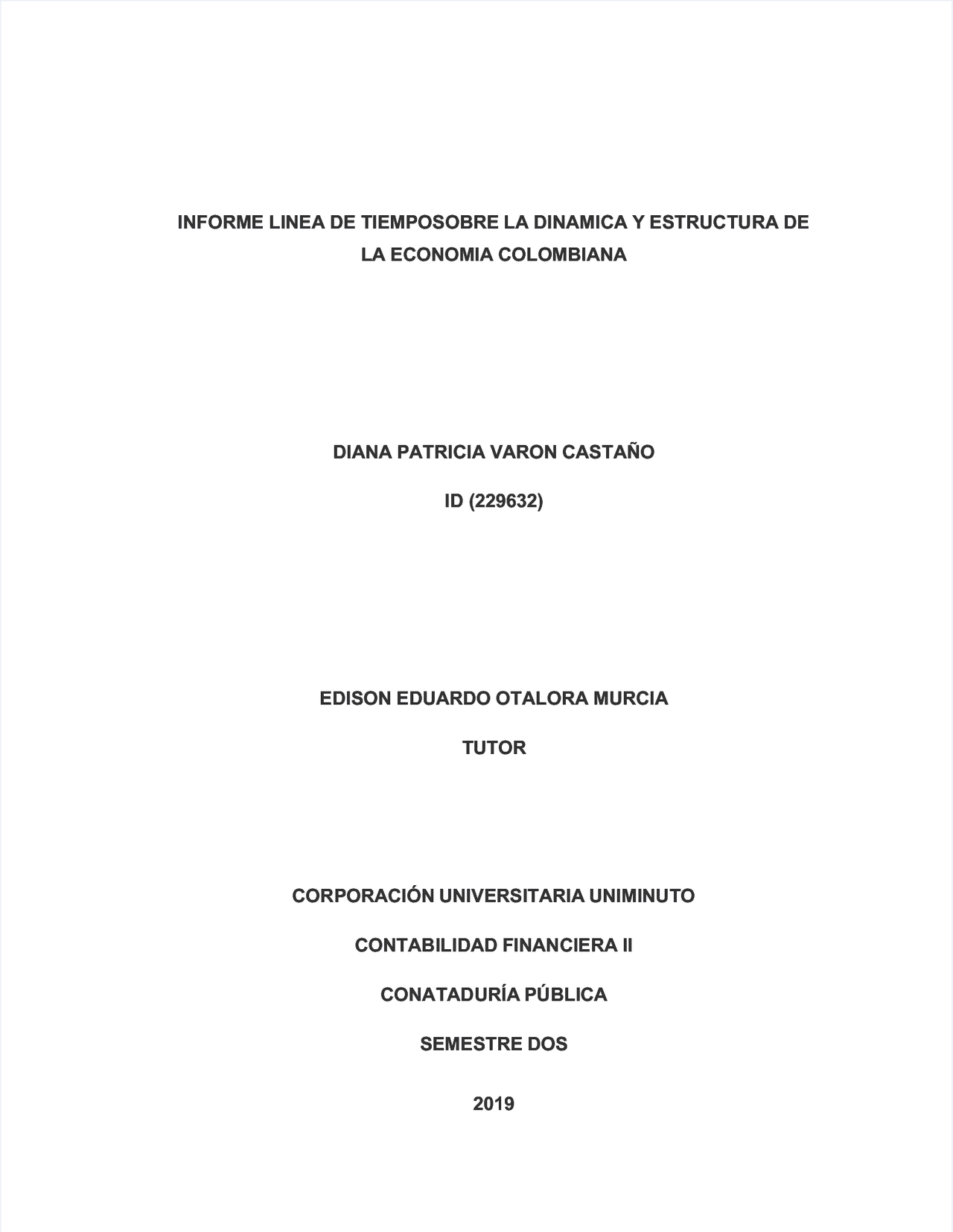 INFORME LINEA DE TIEMPOSOBRE LA DINAMICA Y ESTRUCTURA DE LA ECONOMIA COLOMBIANA

DIANA PATRICIA VARON CASTAÑO

ID (229632)

EDISON EDUARDO OTALORA MURCIA

TUTOR

CORPORACIÓN UNIVERSITARIA UNIMINUTO

CONTABILIDAD FINANCIERA II

CONATADURÍA PÚBLICA

SEMESTRE DOS

2019